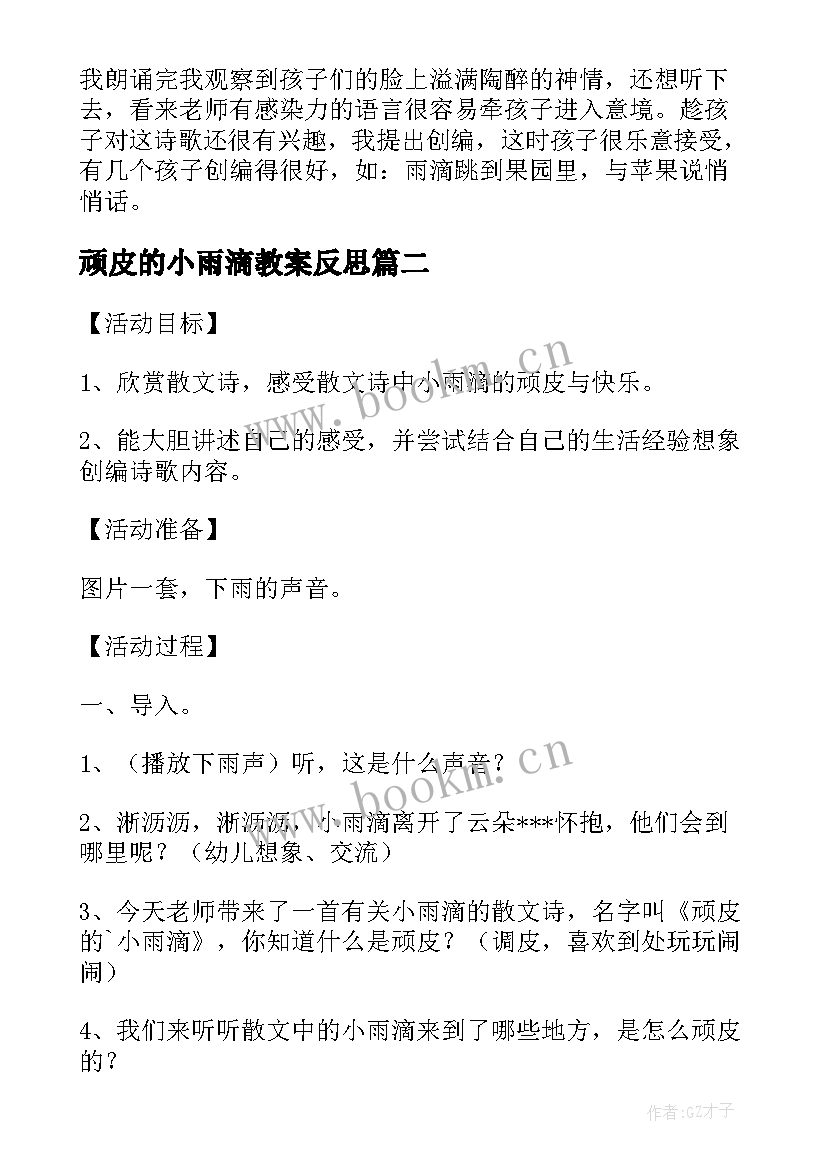 我朗诵完我观察到孩子们的脸上溢满陶醉的神情，还想听下去，看来老师有感染力的语言很容易牵孩子进入意境。趁孩子对这诗歌还很有兴趣，我提出创编，这时孩子很乐意接受，有几个孩子创编得很好，如：雨滴跳到果园里，与苹果说悄悄话。

顽皮的小雨滴教案反思篇二

【活动目标】

1、欣赏散文诗，感受散文诗中小雨滴的顽皮与快乐。

2、能大胆讲述自己的感受，并尝试结合自己的生活经验想象创编诗歌内容。

【活动准备】

图片一套，下雨的声音。

【活动过程】

一、导入。

1、（播放下雨声）听，这是什么声音？

2、淅沥沥，淅沥沥，小雨滴离开了云朵***怀抱，他们会到哪里呢？（幼儿想象、交流）

3、今天老师带来了一首有关小雨滴的散文诗，名字叫《顽皮的`小雨滴》，你知道什么是顽皮？（调皮，喜欢到处玩玩闹闹）

4、我们来听听散文中的小雨滴来到了哪些地方，是怎么顽皮的？

www.bookm.cn

www.bookm.cn

作者:GZ才子